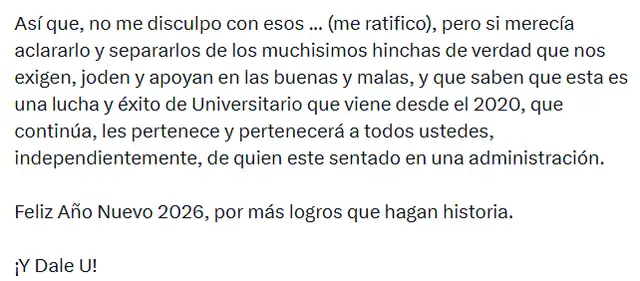 Así que, no me disculpo con esos ... (me ratifico), pero si merecía aclararlo y separarlos de los muchisimos hinchas de verdad que nos exigen, joden y apoyan en las buenas y malas, y que saben que esta es una lucha y éxito de Universitario que viene desde el 2020, que continúa, les pertenece y pertenecerá a todos ustedes, independientemente, de quien este sentado en una administración.

Feliz Año Nuevo 2026, por más logros que hagan historia.

¡Y Dale U!